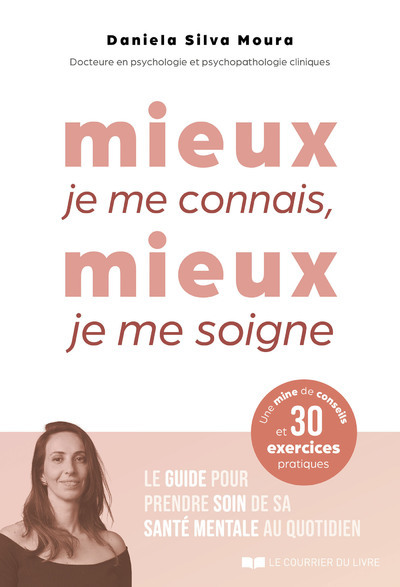 Daniela Silva Moura

Docteure en psychologie et psychopathologie cliniques

mieux
je me connais,
mieux
je me soigne

Une mine de conseils et 30 exercices pratiques

LE GUIDE POUR PRENDRE SOIN DE SA SANTÉ MENTALE AU QUOTIDIEN

LE COURRIER DU LIVRE